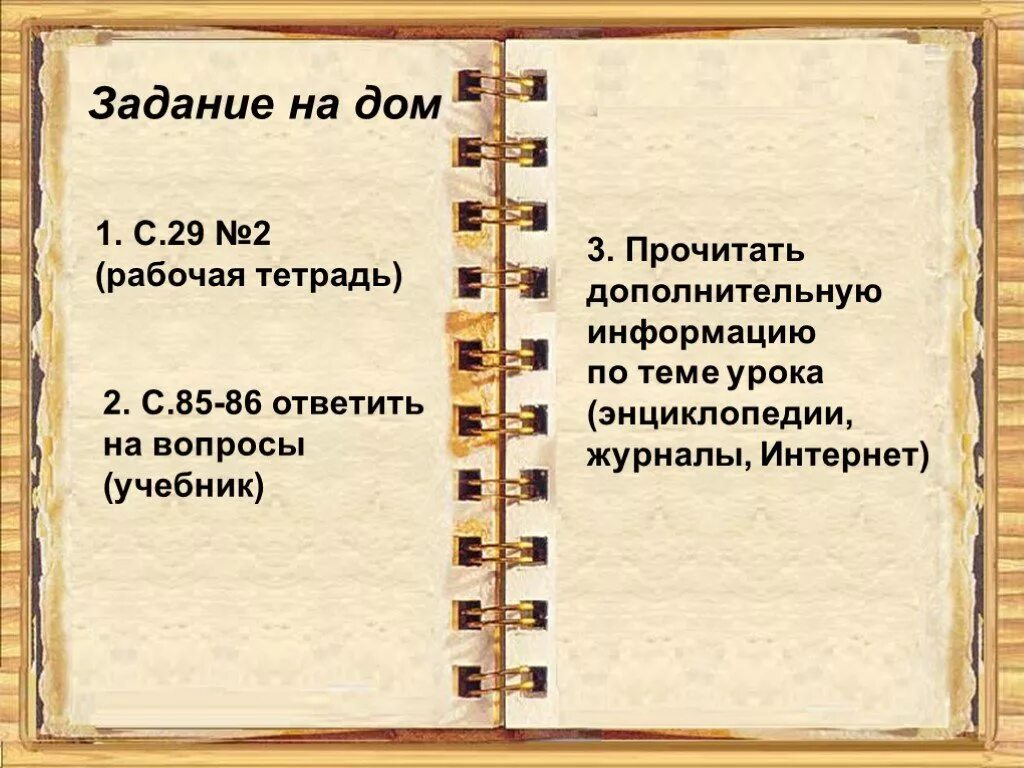 Задание на дом

1. С.29 №2
(рабочая тетрадь)

2. С.85-86 ответить на вопросы (учебник)

3. Прочитать дополнительную информацию по теме урока (энциклопедии, журналы, Интернет)